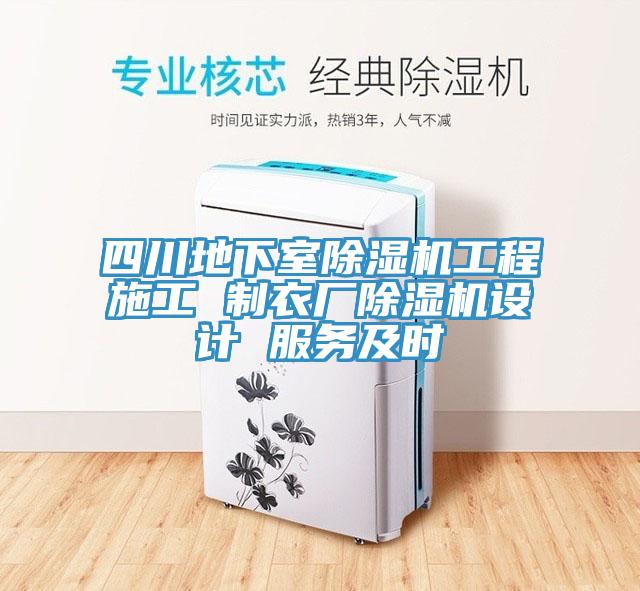 专业核芯 经典除湿机

时间见证实力派，热销3年，人气不减

四川地下室除湿机工程施工 制衣厂除湿机设计 服务及时